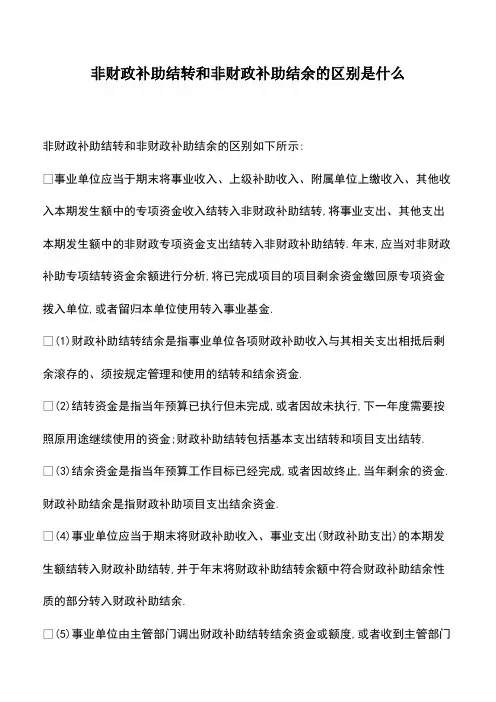 非财政补助结转和非财政补助结余的区别是什么

非财政补助结转和非财政补助结余的区别如下所示:

□事业单位应当于期末将事业收入、上级补助收入、附属单位上缴收入、其他收入本期发生额中的专项资金收入结转入非财政补助结转,将事业支出、其他支出本期发生额中的非财政专项资金支出结转入非财政补助结转.年末,应当对非财政补助专项结转资金余额进行分析,将已完成项目的项目剩余资金缴回原专项资金拨入单位,或者留归本单位使用转入事业基金.

□(1)财政补助结转结余是指事业单位各项财政补助收入与其相关支出相抵后剩余滚存的、须按规定管理和使用的结转和结余资金.

□(2)结转资金是指当年预算已执行但未完成,或者因故未执行,下一年度需要按照原用途继续使用的资金;财政补助结转包括基本支出结转和项目支出结转.

□(3)结余资金是指当年预算工作目标已经完成,或者因故终止,当年剩余的资金.财政补助结余是指财政补助项目支出结余资金.

□(4)事业单位应当于期末将财政补助收入、事业支出(财政补助支出)的本期发生额结转入财政补助结转,并于年末将财政补助结转余额中符合财政补助结余性质的部分转入财政补助结余.

□(5)事业单位由主管部门调出财政补助结转结余资金或额度,或者收到主管部门